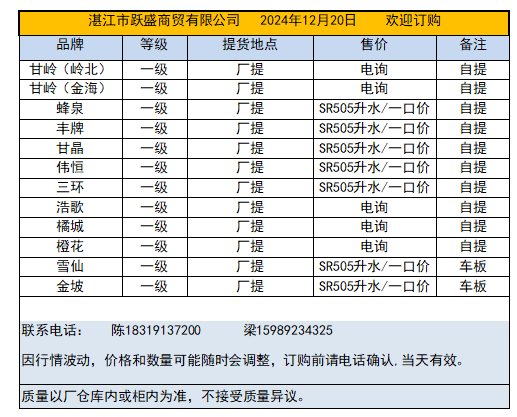 湛江市跃盛商贸有限公司　2024年12月20日　欢迎订购

| 品牌 | 等级 | 提货地点 | 售价 | 备注 |
|---|---|---|---|---|
| 甘岭（岭北） | 一级 | 厂提 | 电询 | 自提 |
| 甘岭（金海） | 一级 | 厂提 | 电询 | 自提 |
| 蜂泉 | 一级 | 厂提 | SR505升水/一口价 | 自提 |
| 丰牌 | 一级 | 厂提 | SR505升水/一口价 | 自提 |
| 甘晶 | 一级 | 厂提 | SR505升水/一口价 | 自提 |
| 伟恒 | 一级 | 厂提 | SR505升水/一口价 | 自提 |
| 三环 | 一级 | 厂提 | SR505升水/一口价 | 自提 |
| 浩歌 | 一级 | 厂提 | 电询 | 自提 |
| 橘城 | 一级 | 厂提 | 电询 | 自提 |
| 橙花 | 一级 | 厂提 | 电询 | 自提 |
| 雪仙 | 一级 | 厂提 | SR505升水/一口价 | 车板 |
| 金坡 | 一级 | 厂提 | SR505升水/一口价 | 车板 |

联系电话：　陈18319137200　梁15989234325

因行情波动，价格和数量可能随时会调整，订购前请电话确认.当天有效。

质量以厂仓库内或柜内为准，不接受质量异议。